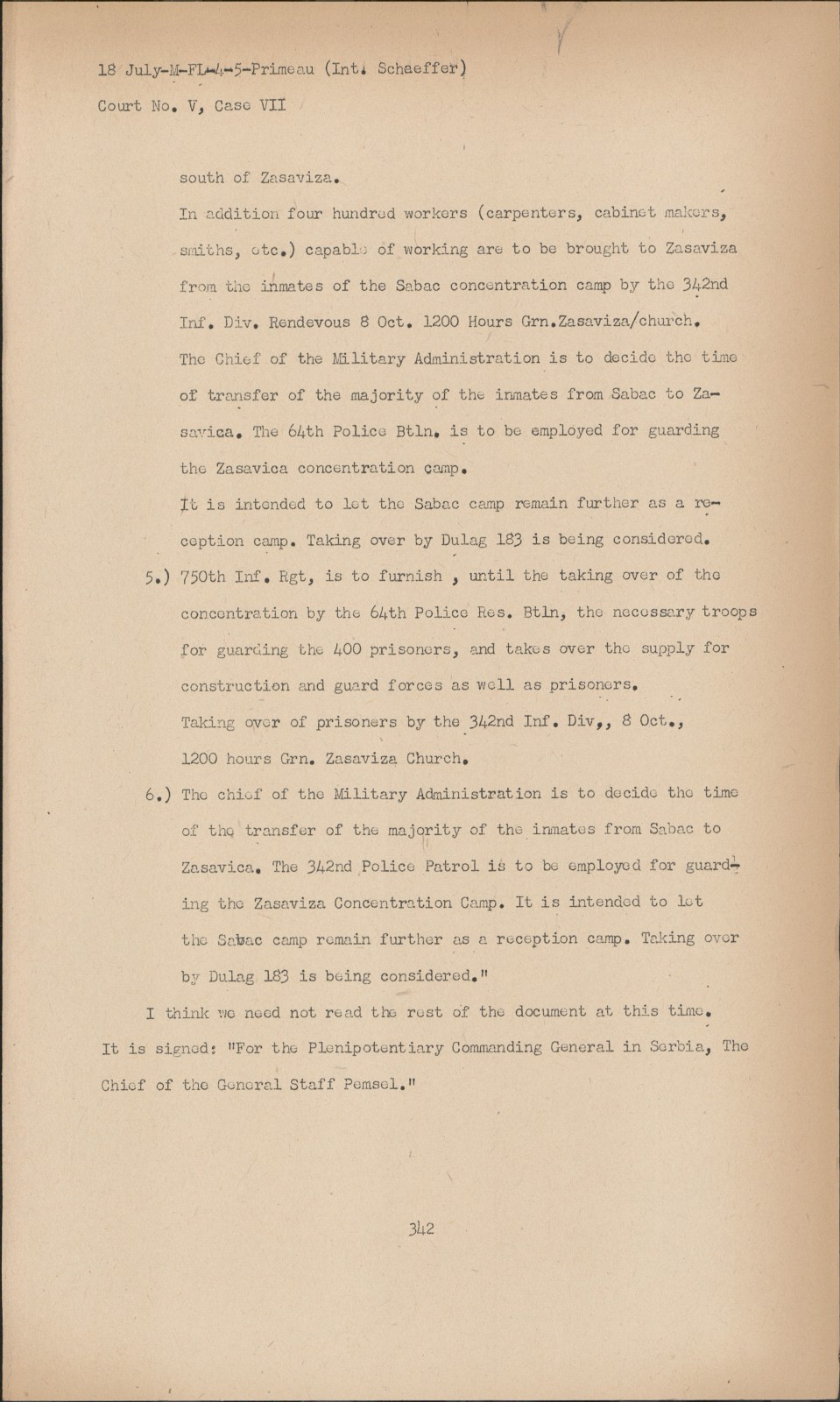 18 July-M-FL-4-5-Primeau (Int. Schaeffer)
Court No. V, Case VII

south of Zasaviza.

In addition four hundred workers (carpenters, cabinet makers, smiths, etc.) capable of working are to be brought to Zasaviza from the inmates of the Sabac concentration camp by the 342nd Inf. Div. Rendevous 8 Oct. 1200 Hours Grn.Zasaviza/church.

The Chief of the Military Administration is to decide the time of transfer of the majority of the inmates from Sabac to Zasavica. The 64th Police Btln. is to be employed for guarding the Zasavica concentration camp.

It is intended to let the Sabac camp remain further as a reception camp. Taking over by Dulag 183 is being considered.

5.) 750th Inf. Rgt, is to furnish , until the taking over of the concentration by the 64th Police Res. Btln, the necessary troops for guarding the 400 prisoners, and takes over the supply for construction and guard forces as well as prisoners.
Taking over of prisoners by the 342nd Inf. Div,, 8 Oct., 1200 hours Grn. Zasaviza Church.

6.) The chief of the Military Administration is to decide the time of the transfer of the majority of the inmates from Sabac to Zasavica. The 342nd Police Patrol is to be employed for guarding the Zasaviza Concentration Camp. It is intended to let the Sabac camp remain further as a reception camp. Taking over by Dulag 183 is being considered."

I think we need not read the rest of the document at this time. It is signed: "For the Plenipotentiary Commanding General in Serbia, The Chief of the General Staff Pemsel."

342